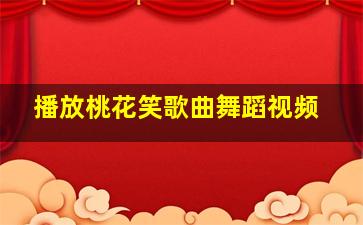 播放桃花笑歌曲舞蹈视频